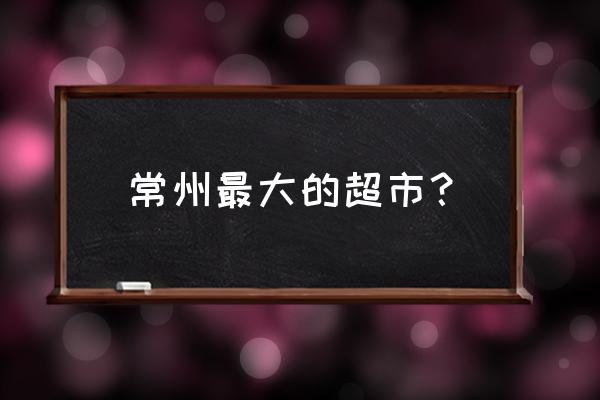 常州最大的超市？